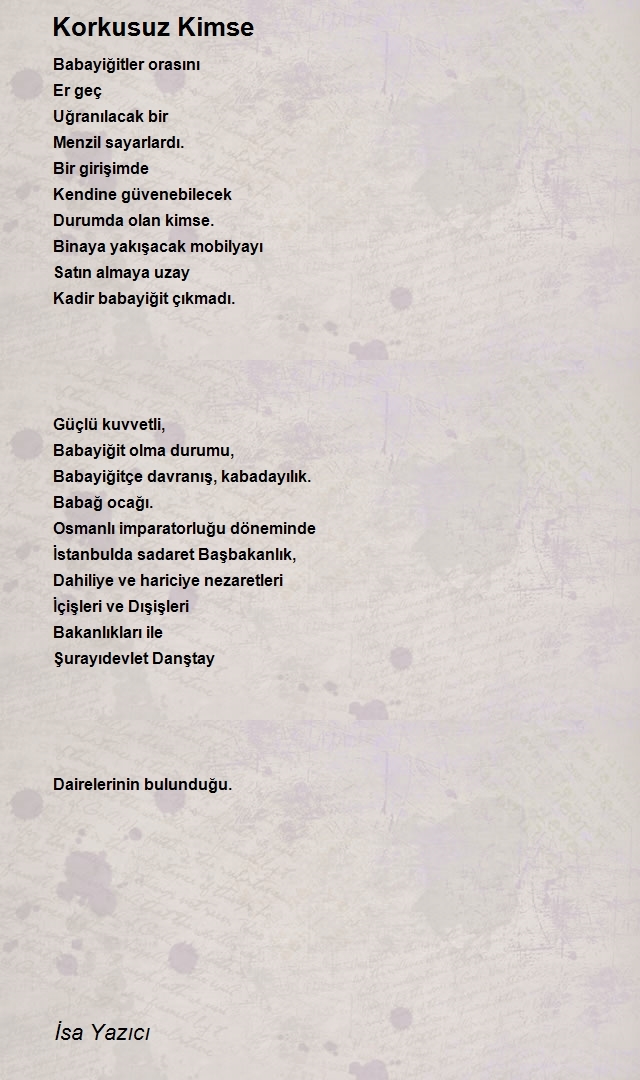 Korkusuz Kimse

Babayiğitler orasını
Er geç
Uğranılacak bir
Menzil sayarlardı.
Bir girişimde
Kendine güvenebilecek
Durumda olan kimse.
Binaya yakışacak mobilyayı
Satın almaya uzay
Kadir babayiğit çıkmadı.

Güçlü kuvvetli,
Babayiğit olma durumu,
Babayiğitçe davranış, kabadayılık.
Babağ ocağı.
Osmanlı imparatorluğu döneminde
İstanbulda sadaret Başbakanlık,
Dahiliye ve hariciye nezaretleri
İçişleri ve Dışişleri
Bakanlıkları ile
Şurayıdevlet Danştay

Dairelerinin bulunduğu.

İsa Yazıcı